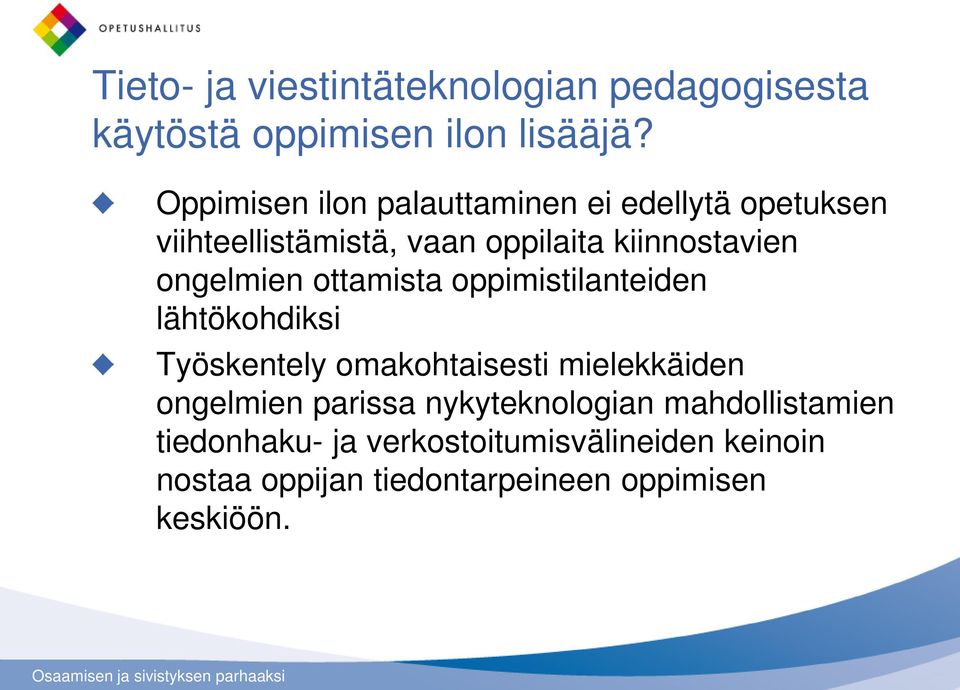 OPETUSHALLITUS

Tieto- ja viestintäteknologian pedagogisesta käytöstä oppimisen ilon lisääjä?

Oppimisen ilon palauttaminen ei edellytä opetuksen viihteellistämistä, vaan oppilaita kiinnostavien ongelmien ottamista oppimistilanteiden lähtökohdiksi

Työskentely omakohtaisesti mielekkäiden ongelmien parissa nykyteknologian mahdollistamien tiedonhaku- ja verkostoitumisvälineiden keinoin nostaa oppijan tiedontarpeineen oppimisen keskiöön.

Osaamisen ja sivistyksen parhaaksi